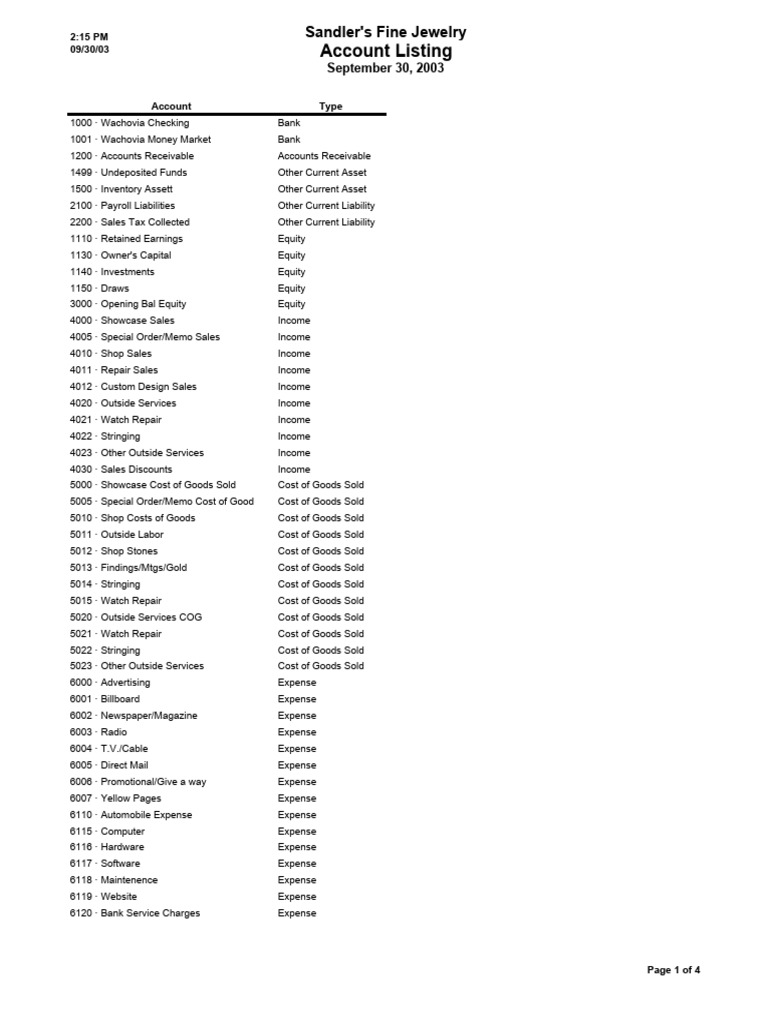 2:15 PM
09/30/03

Sandler's Fine Jewelry
Account Listing
September 30, 2003

| Account | Type |
|---|---|
| 1000 · Wachovia Checking | Bank |
| 1001 · Wachovia Money Market | Bank |
| 1200 · Accounts Receivable | Accounts Receivable |
| 1499 · Undeposited Funds | Other Current Asset |
| 1500 · Inventory Assett | Other Current Asset |
| 2100 · Payroll Liabilities | Other Current Liability |
| 2200 · Sales Tax Collected | Other Current Liability |
| 1110 · Retained Earnings | Equity |
| 1130 · Owner's Capital | Equity |
| 1140 · Investments | Equity |
| 1150 · Draws | Equity |
| 3000 · Opening Bal Equity | Equity |
| 4000 · Showcase Sales | Income |
| 4005 · Special Order/Memo Sales | Income |
| 4010 · Shop Sales | Income |
| 4011 · Repair Sales | Income |
| 4012 · Custom Design Sales | Income |
| 4020 · Outside Services | Income |
| 4021 · Watch Repair | Income |
| 4022 · Stringing | Income |
| 4023 · Other Outside Services | Income |
| 4030 · Sales Discounts | Income |
| 5000 · Showcase Cost of Goods Sold | Cost of Goods Sold |
| 5005 · Special Order/Memo Cost of Good | Cost of Goods Sold |
| 5010 · Shop Costs of Goods | Cost of Goods Sold |
| 5011 · Outside Labor | Cost of Goods Sold |
| 5012 · Shop Stones | Cost of Goods Sold |
| 5013 · Findings/Mtgs/Gold | Cost of Goods Sold |
| 5014 · Stringing | Cost of Goods Sold |
| 5015 · Watch Repair | Cost of Goods Sold |
| 5020 · Outside Services COG | Cost of Goods Sold |
| 5021 · Watch Repair | Cost of Goods Sold |
| 5022 · Stringing | Cost of Goods Sold |
| 5023 · Other Outside Services | Cost of Goods Sold |
| 6000 · Advertising | Expense |
| 6001 · Billboard | Expense |
| 6002 · Newspaper/Magazine | Expense |
| 6003 · Radio | Expense |
| 6004 · T.V./Cable | Expense |
| 6005 · Direct Mail | Expense |
| 6006 · Promotional/Give a way | Expense |
| 6007 · Yellow Pages | Expense |
| 6110 · Automobile Expense | Expense |
| 6115 · Computer | Expense |
| 6116 · Hardware | Expense |
| 6117 · Software | Expense |
| 6118 · Maintenence | Expense |
| 6119 · Website | Expense |
| 6120 · Bank Service Charges | Expense |

Page 1 of 4